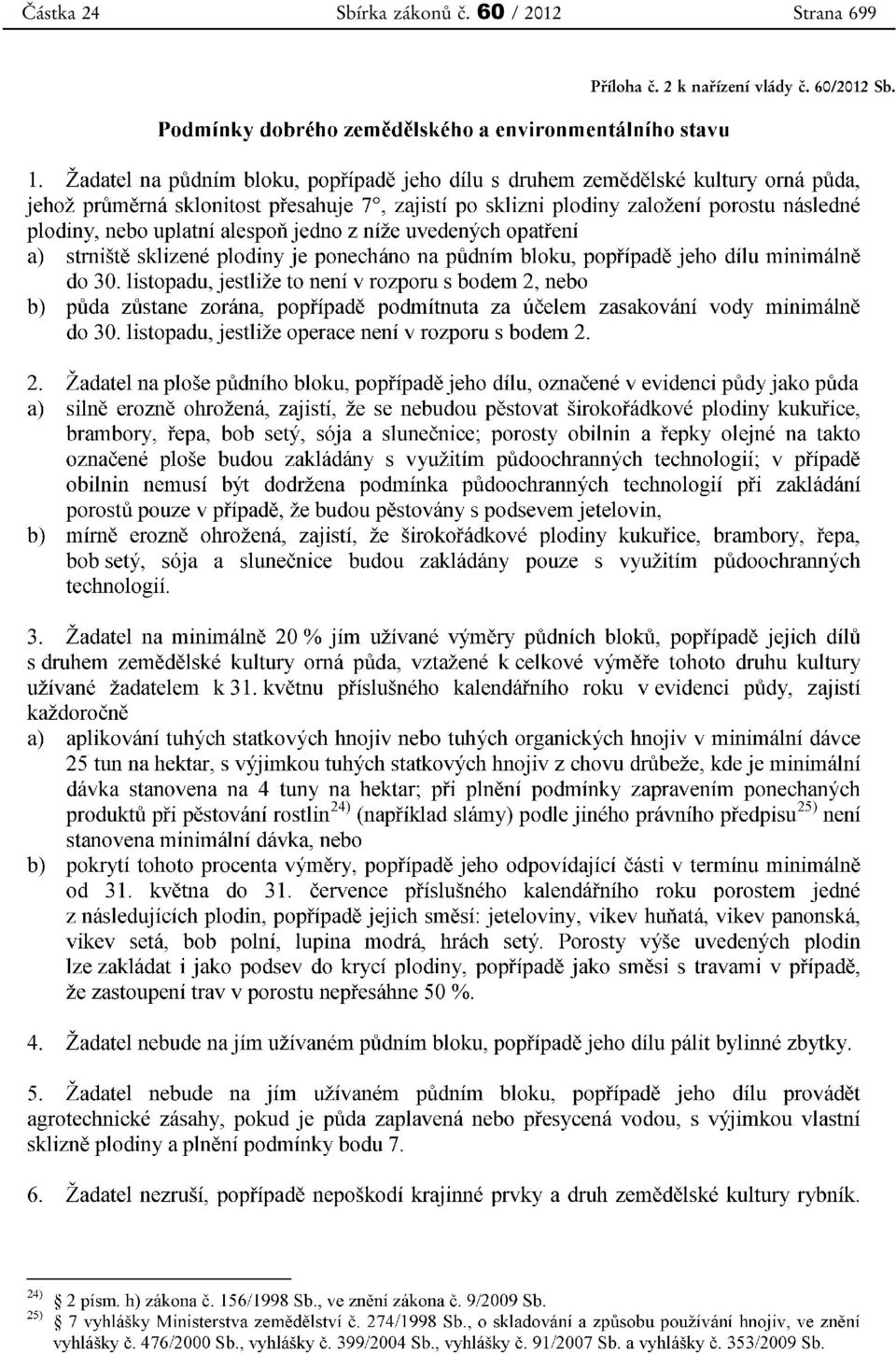 Částka 24 Sbírka zákonů č. 60 / 2012 Strana 699

Příloha č. 2 k nařízení vlády č. 60/2012 Sb.

Podmínky dobrého zemědělského a environmentálního stavu

1. Žadatel na půdním bloku, popřípadě jeho dílu s druhem zemědělské kultury orná půda, jehož průměrná sklonitost přesahuje 7°, zajistí po sklizni plodiny založení porostu následné plodiny, nebo uplatní alespoň jedno z níže uvedených opatření
a) strniště sklizené plodiny je ponecháno na půdním bloku, popřípadě jeho dílu minimálně do 30. listopadu, jestliže to není v rozporu s bodem 2, nebo
b) půda zůstane zorána, popřípadě podmítnuta za účelem zasakování vody minimálně do 30. listopadu, jestliže operace není v rozporu s bodem 2.

2. Žadatel na ploše půdního bloku, popřípadě jeho dílu, označené v evidenci půdy jako půda
a) silně erozně ohrožená, zajistí, že se nebudou pěstovat širokořádkové plodiny kukuřice, brambory, řepa, bob setý, sója a slunečnice; porosty obilnin a řepky olejné na takto označené ploše budou zakládány s využitím půdoochranných technologií; v případě obilnin nemusí být dodržena podmínka půdoochranných technologií při zakládání porostů pouze v případě, že budou pěstovány s podsevem jetelovin,
b) mírně erozně ohrožená, zajistí, že širokořádkové plodiny kukuřice, brambory, řepa, bob setý, sója a slunečnice budou zakládány pouze s využitím půdoochranných technologií.

3. Žadatel na minimálně 20 % jím užívané výměry půdních bloků, popřípadě jejich dílů s druhem zemědělské kultury orná půda, vztažené k celkové výměře tohoto druhu kultury užívané žadatelem k 31. květnu příslušného kalendářního roku v evidenci půdy, zajistí každoročně
a) aplikování tuhých statkových hnojiv nebo tuhých organických hnojiv v minimální dávce 25 tun na hektar, s výjimkou tuhých statkových hnojiv z chovu drůbeže, kde je minimální dávka stanovena na 4 tuny na hektar; při plnění podmínky zapravením ponechaných produktů při pěstování rostlin$^{24)}$ (například slámy) podle jiného právního předpisu$^{25)}$ není stanovena minimální dávka, nebo
b) pokrytí tohoto procenta výměry, popřípadě jeho odpovídající části v termínu minimálně od 31. května do 31. července příslušného kalendářního roku porostem jedné z následujících plodin, popřípadě jejich směsí: jeteloviny, vikev huňatá, vikev panonská, vikev setá, bob polní, lupina modrá, hrách setý. Porosty výše uvedených plodin lze zakládat i jako podsev do krycí plodiny, popřípadě jako směsi s travami v případě, že zastoupení trav v porostu nepřesáhne 50 %.

4. Žadatel nebude na jím užívaném půdním bloku, popřípadě jeho dílu pálit bylinné zbytky.

5. Žadatel nebude na jím užívaném půdním bloku, popřípadě jeho dílu provádět agrotechnické zásahy, pokud je půda zaplavená nebo přesycená vodou, s výjimkou vlastní sklizně plodiny a plnění podmínky bodu 7.

6. Žadatel nezruší, popřípadě nepoškodí krajinné prvky a druh zemědělské kultury rybník.

$^{24)}$ § 2 písm. h) zákona č. 156/1998 Sb., ve znění zákona č. 9/2009 Sb.
$^{25)}$ § 7 vyhlášky Ministerstva zemědělství č. 274/1998 Sb., o skladování a způsobu používání hnojiv, ve znění vyhlášky č. 476/2000 Sb., vyhlášky č. 399/2004 Sb., vyhlášky č. 91/2007 Sb. a vyhlášky č. 353/2009 Sb.